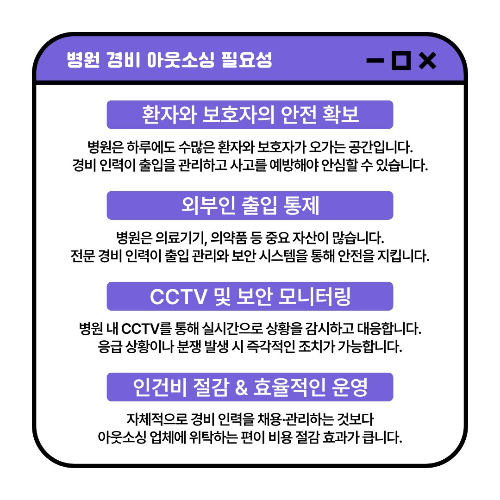 병원 경비 아웃소싱 필요성

환자와 보호자의 안전 확보

병원은 하루에도 수많은 환자와 보호자가 오가는 공간입니다. 경비 인력이 출입을 관리하고 사고를 예방해야 안심할 수 있습니다.

외부인 출입 통제

병원은 의료기기, 의약품 등 중요 자산이 많습니다. 전문 경비 인력이 출입 관리와 보안 시스템을 통해 안전을 지킵니다.

CCTV 및 보안 모니터링

병원 내 CCTV를 통해 실시간으로 상황을 감시하고 대응합니다. 응급 상황이나 분쟁 발생 시 즉각적인 조치가 가능합니다.

인건비 절감 & 효율적인 운영

자체적으로 경비 인력을 채용·관리하는 것보다 아웃소싱 업체에 위탁하는 편이 비용 절감 효과가 큽니다.